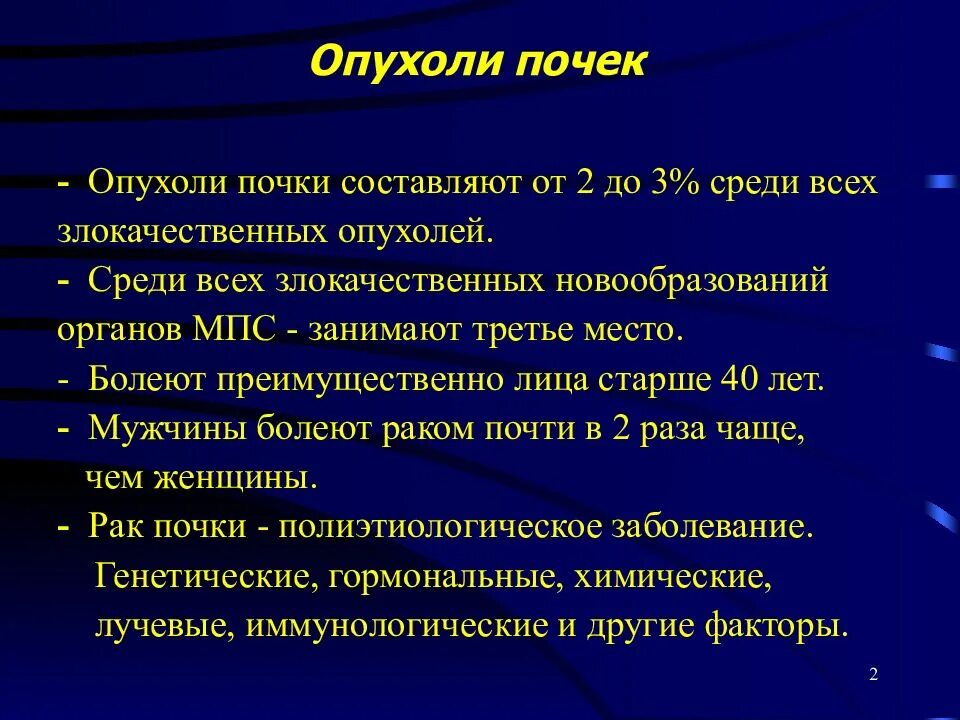 Опухоли почек

- Опухоли почки составляют от 2 до 3% среди всех злокачественных опухолей.
- Среди всех злокачественных новообразований органов МПС - занимают третье место.
- Болеют преимущественно лица старше 40 лет.
- Мужчины болеют раком почти в 2 раза чаще, чем женщины.
- Рак почки - полиэтиологическое заболевание. Генетические, гормональные, химические, лучевые, иммунологические и другие факторы.

2